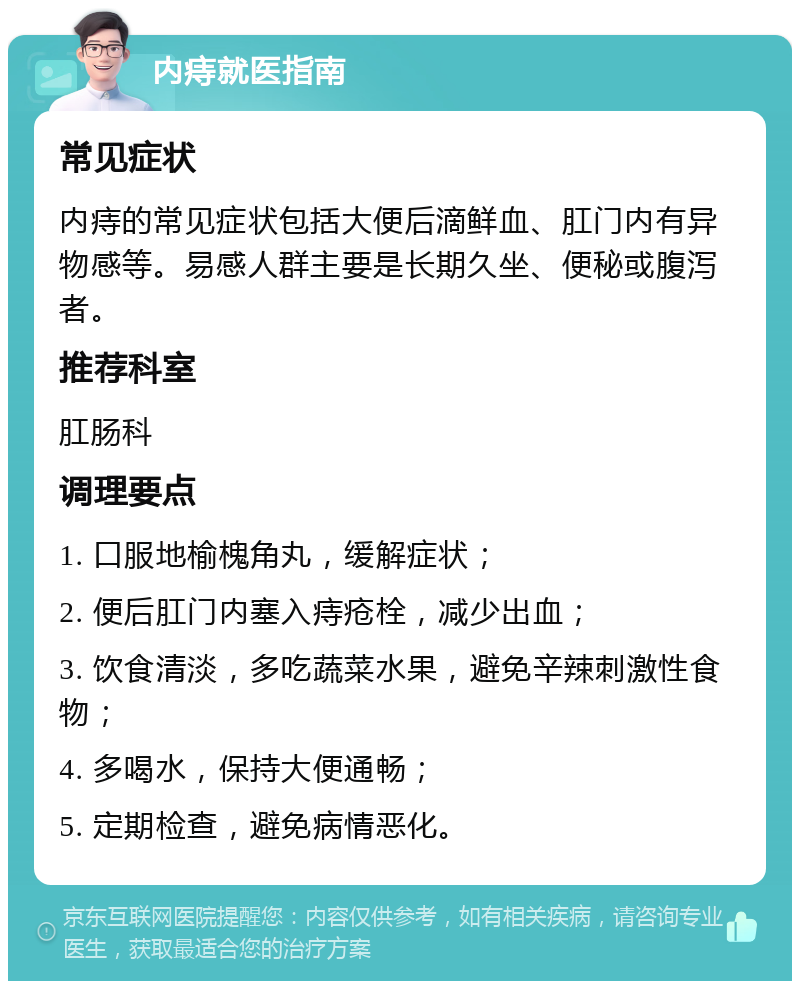 内痔就医指南

常见症状

内痔的常见症状包括大便后滴鲜血、肛门内有异物感等。易感人群主要是长期久坐、便秘或腹泻者。

推荐科室

肛肠科

调理要点

1. 口服地榆槐角丸，缓解症状；

2. 便后肛门内塞入痔疮栓，减少出血；

3. 饮食清淡，多吃蔬菜水果，避免辛辣刺激性食物；

4. 多喝水，保持大便通畅；

5. 定期检查，避免病情恶化。

京东互联网医院提醒您：内容仅供参考，如有相关疾病，请咨询专业医生，获取最适合您的治疗方案